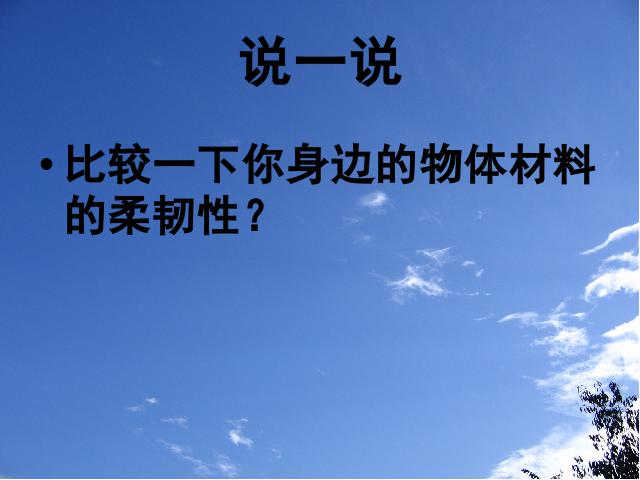 说一说

• 比较一下你身边的物体材料的柔韧性？